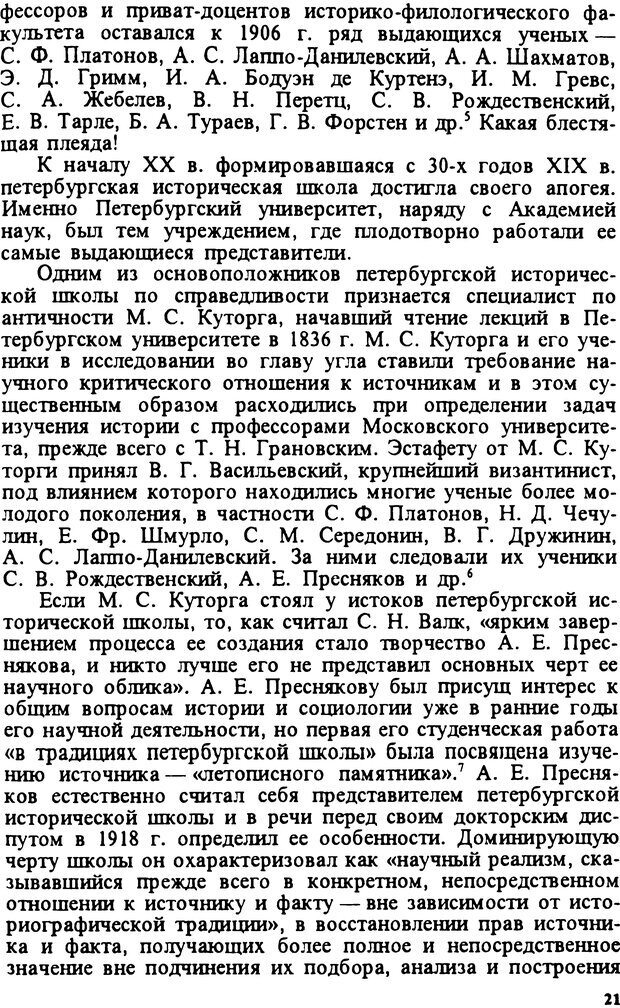 фессоров и приват-доцентов историко-филологического факультета оставался к 1906 г. ряд выдающихся ученых — С. Ф. Платонов, А. С. Лаппо-Данилевский, А. А. Шахматов, Э. Д. Гримм, И. А. Бодуэн де Куртенэ, И. М. Гревс, С. А. Жебелев, В. Н. Перетц, С. В. Рождественский, Е. В. Тарле, Б. А. Тураев, Г. В. Форстен и др.$^5$ Какая блестящая плеяда!

К началу XX в. формировавшаяся с 30-х годов XIX в. петербургская историческая школа достигла своего апогея. Именно Петербургский университет, наряду с Академией наук, был тем учреждением, где плодотворно работали ее самые выдающиеся представители.

Одним из основоположников петербургской исторической школы по справедливости признается специалист по античности М. С. Куторга, начавший чтение лекций в Петербургском университете в 1836 г. М. С. Куторга и его ученики в исследовании во главу угла ставили требование научного критического отношения к источникам и в этом существенным образом расходились при определении задач изучения истории с профессорами Московского университета, прежде всего с Т. Н. Грановским. Эстафету от М. С. Куторги принял В. Г. Васильевский, крупнейший византинист, под влиянием которого находились многие ученые более молодого поколения, в частности С. Ф. Платонов, Н. Д. Чечулин, Е. Фр. Шмурло, С. М. Середонин, В. Г. Дружинин, А. С. Лаппо-Данилевский. За ними следовали их ученики С. В. Рождественский, А. Е. Пресняков и др.$^6$

Если М. С. Куторга стоял у истоков петербургской исторической школы, то, как считал С. Н. Валк, «ярким завершением процесса ее создания стало творчество А. Е. Преснякова, и никто лучше его не представил основных черт ее научного облика». А. Е. Преснякову был присущ интерес к общим вопросам истории и социологии уже в ранние годы его научной деятельности, но первая его студенческая работа «в традициях петербургской школы» была посвящена изучению источника — «летописного памятника».$^7$ А. Е. Пресняков естественно считал себя представителем петербургской исторической школы и в речи перед своим докторским диспутом в 1918 г. определил ее особенности. Доминирующую черту школы он охарактеризовал как «научный реализм, сказывавшийся прежде всего в конкретном, непосредственном отношении к источнику и факту — вне зависимости от историографической традиции», в восстановлении прав источника и факта, получающих более полное и непосредственное значение вне подчинения их подбора, анализа и построения

21